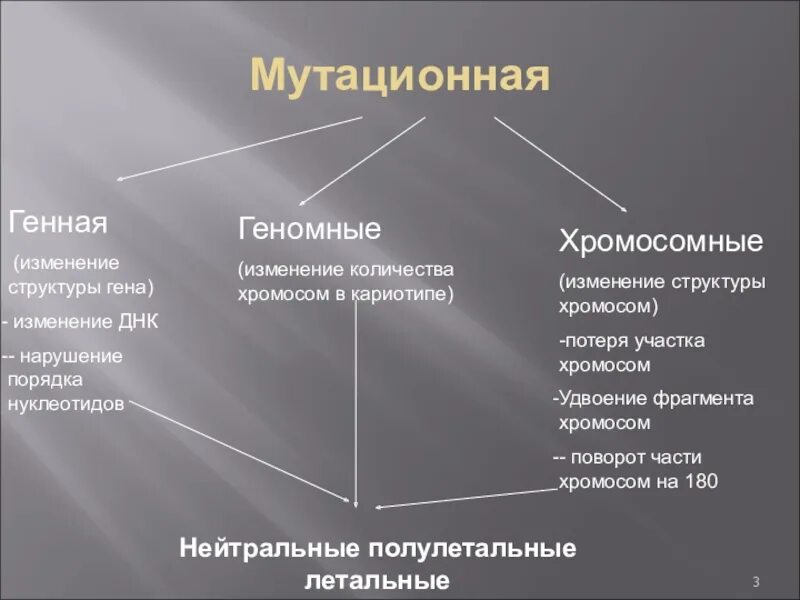 Мутационная

Генная

(изменение структуры гена)

- изменение ДНК

-- нарушение порядка нуклеотидов

Геномные

(изменение количества хромосом в кариотипе)

Хромосомные

(изменение структуры хромосом)

-потеря участка хромосом

-Удвоение фрагмента хромосом

-- поворот части хромосом на 180

Нейтральные полулетальные летальные

3